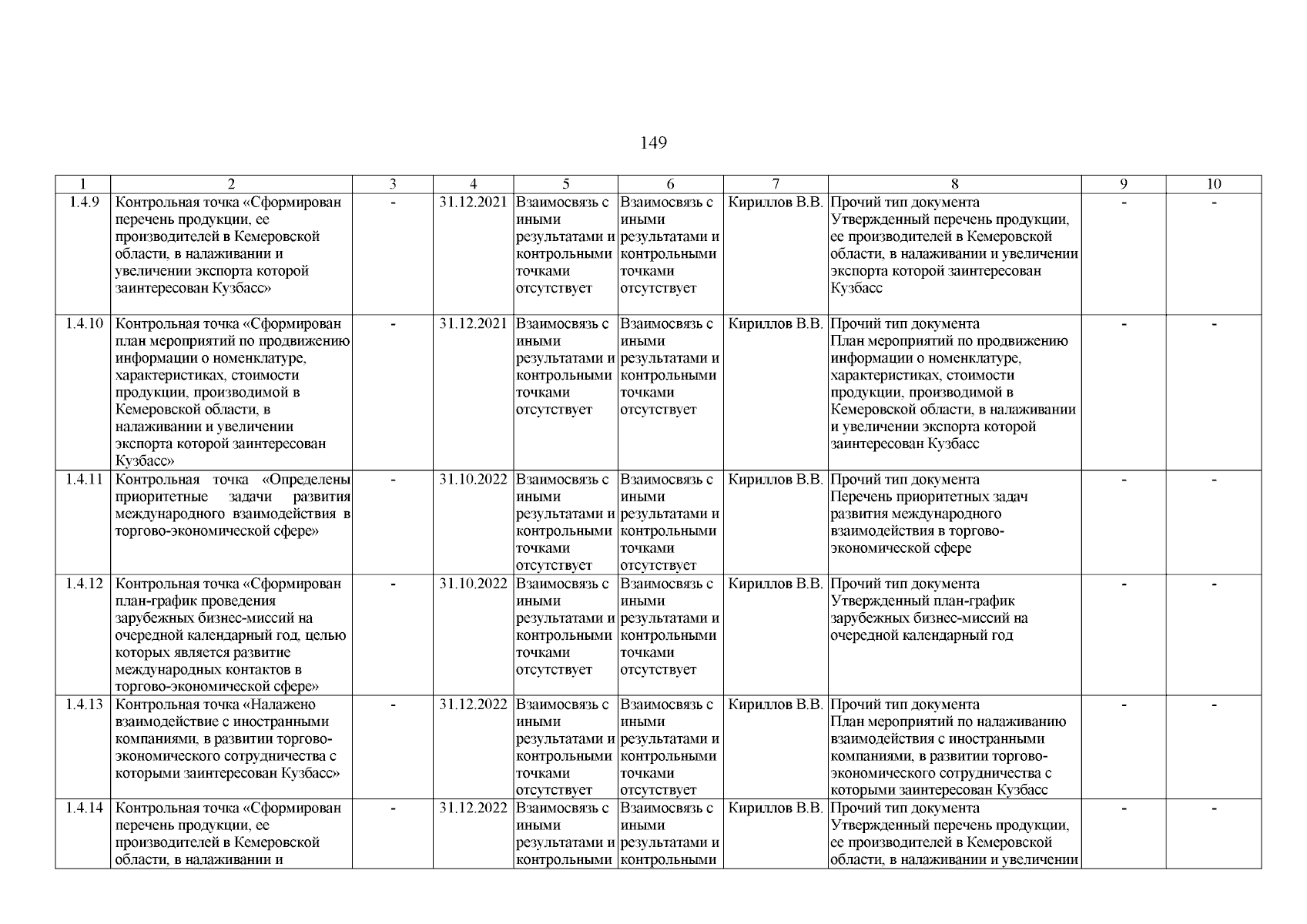 149

| 1 | 2 | 3 | 4 | 5 | 6 | 7 | 8 | 9 | 10 |
|---|---|---|---|---|---|---|---|---|---|
| 1.4.9 | Контрольная точка «Сформирован перечень продукции, ее производителей в Кемеровской области, в налаживании и увеличении экспорта которой заинтересован Кузбасс» | - | 31.12.2021 | Взаимосвязь с иными результатами и контрольными точками отсутствует | Взаимосвязь с иными результатами и контрольными точками отсутствует | Кириллов В.В. | Прочий тип документа Утвержденный перечень продукции, ее производителей в Кемеровской области, в налаживании и увеличении экспорта которой заинтересован Кузбасс | - | - |
| 1.4.10 | Контрольная точка «Сформирован план мероприятий по продвижению информации о номенклатуре, характеристиках, стоимости продукции, производимой в Кемеровской области, в налаживании и увеличении экспорта которой заинтересован Кузбасс» | - | 31.12.2021 | Взаимосвязь с иными результатами и контрольными точками отсутствует | Взаимосвязь с иными результатами и контрольными точками отсутствует | Кириллов В.В. | Прочий тип документа План мероприятий по продвижению информации о номенклатуре, характеристиках, стоимости продукции, производимой в Кемеровской области, в налаживании и увеличении экспорта которой заинтересован Кузбасс | - | - |
| 1.4.11 | Контрольная точка «Определены приоритетные задачи развития международного взаимодействия в торгово-экономической сфере» | - | 31.10.2022 | Взаимосвязь с иными результатами и контрольными точками отсутствует | Взаимосвязь с иными результатами и контрольными точками отсутствует | Кириллов В.В. | Прочий тип документа Перечень приоритетных задач развития международного взаимодействия в торгово-экономической сфере | - | - |
| 1.4.12 | Контрольная точка «Сформирован план-график проведения зарубежных бизнес-миссий на очередной календарный год, целью которых является развитие международных контактов в торгово-экономической сфере» | - | 31.10.2022 | Взаимосвязь с иными результатами и контрольными точками отсутствует | Взаимосвязь с иными результатами и контрольными точками отсутствует | Кириллов В.В. | Прочий тип документа Утвержденный план-график зарубежных бизнес-миссий на очередной календарный год | - | - |
| 1.4.13 | Контрольная точка «Налажено взаимодействие с иностранными компаниями, в развитии торгово-экономического сотрудничества с которыми заинтересован Кузбасс» | - | 31.12.2022 | Взаимосвязь с иными результатами и контрольными точками отсутствует | Взаимосвязь с иными результатами и контрольными точками отсутствует | Кириллов В.В. | Прочий тип документа План мероприятий по налаживанию взаимодействия с иностранными компаниями, в развитии торгово-экономического сотрудничества с которыми заинтересован Кузбасс | - | - |
| 1.4.14 | Контрольная точка «Сформирован перечень продукции, ее производителей в Кемеровской области, в налаживании и | - | 31.12.2022 | Взаимосвязь с иными результатами и контрольными | Взаимосвязь с иными результатами и контрольными | Кириллов В.В. | Прочий тип документа Утвержденный перечень продукции, ее производителей в Кемеровской области, в налаживании и увеличении | - | - |